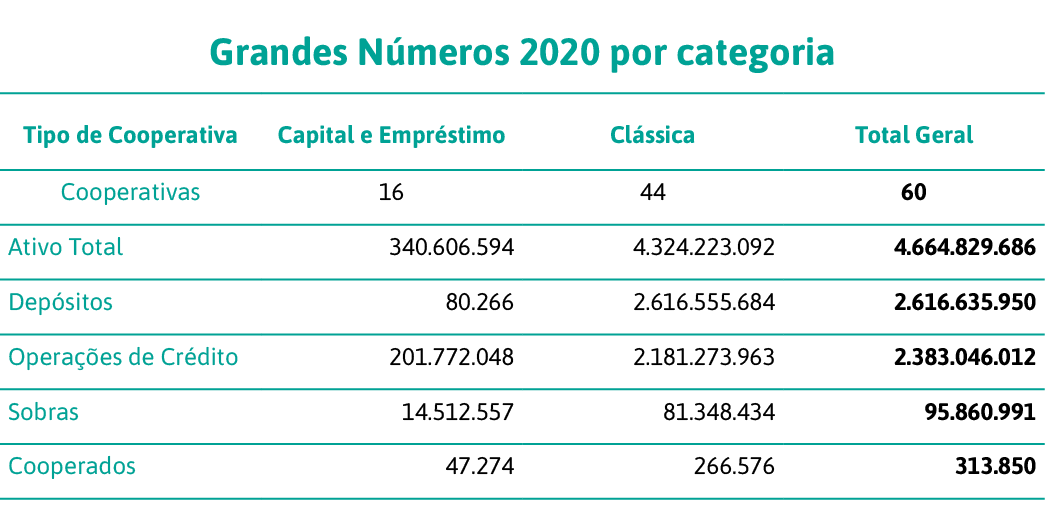 Grandes Números 2020 por categoria

| Tipo de Cooperativa | Capital e Empréstimo | Clássica | Total Geral |
|---|---|---|---|
| Cooperativas | 16 | 44 | 60 |
| Ativo Total | 340.606.594 | 4.324.223.092 | 4.664.829.686 |
| Depósitos | 80.266 | 2.616.555.684 | 2.616.635.950 |
| Operações de Crédito | 201.772.048 | 2.181.273.963 | 2.383.046.012 |
| Sobras | 14.512.557 | 81.348.434 | 95.860.991 |
| Cooperados | 47.274 | 266.576 | 313.850 |